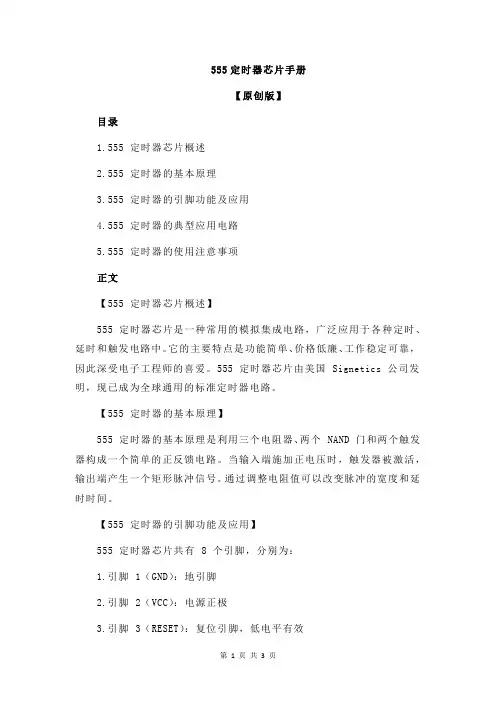 555 定时器芯片手册

【原创版】

目录

1.555 定时器芯片概述

2.555 定时器的基本原理

3.555 定时器的引脚功能及应用

4.555 定时器的典型应用电路

5.555 定时器的使用注意事项

正文

【555 定时器芯片概述】

555 定时器芯片是一种常用的模拟集成电路，广泛应用于各种定时、延时和触发电路中。它的主要特点是功能简单、价格低廉、工作稳定可靠，因此深受电子工程师的喜爱。555 定时器芯片由美国 Signetics 公司发明，现已成为全球通用的标准定时器电路。

【555 定时器的基本原理】

555 定时器的基本原理是利用三个电阻器、两个 NAND 门和两个触发器构成一个简单的正反馈电路。当输入端施加正电压时，触发器被激活，输出端产生一个矩形脉冲信号。通过调整电阻值可以改变脉冲的宽度和延时时间。

【555 定时器的引脚功能及应用】

555 定时器芯片共有 8 个引脚，分别为：

1.引脚 1（GND）：地引脚

2.引脚 2（VCC）：电源正极

3.引脚 3（RESET）：复位引脚，低电平有效

第 1 页 共 3 页